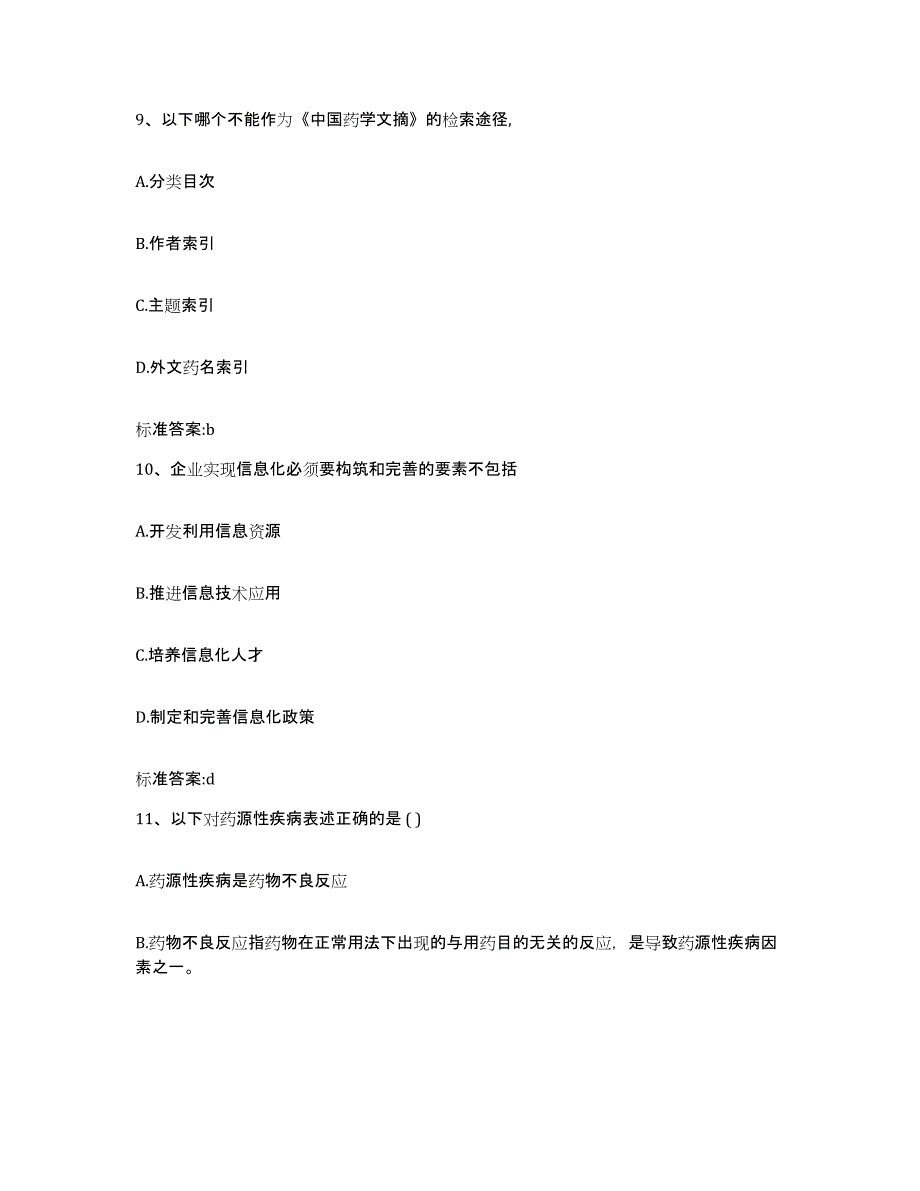 9、以下哪个不能作为《中国药学文摘》的检索途径,

A.分类目次

B.作者索引

C.主题索引

D.外文药名索引

标准答案:b

10、企业实现信息化必须要构筑和完善的要素不包括

A.开发利用信息资源

B.推进信息技术应用

C.培养信息化人才

D.制定和完善信息化政策

标准答案:d

11、以下对药源性疾病表述正确的是 ( )

A.药源性疾病是药物不良反应

B.药物不良反应指药物在正常用法下出现的与用药目的无关的反应，是导致药源性疾病因素之一。